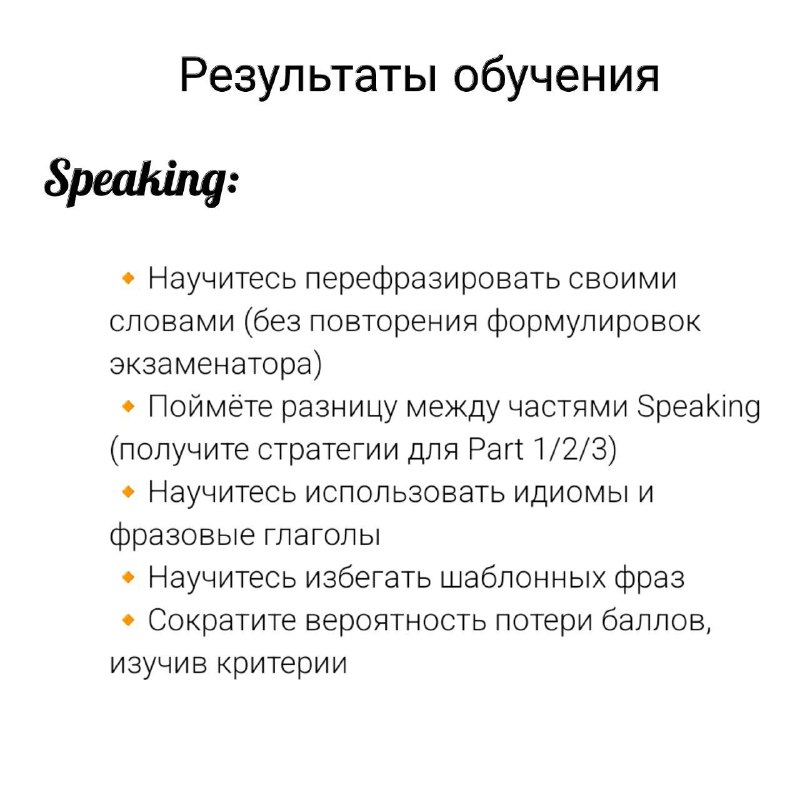 Результаты обучения

Speaking:

🔸 Научитесь перефразировать своими словами (без повторения формулировок экзаменатора)
🔸 Поймёте разницу между частями Speaking (получите стратегии для Part 1/2/3)
🔸 Научитесь использовать идиомы и фразовые глаголы
🔸 Научитесь избегать шаблонных фраз
🔸 Сократите вероятность потери баллов, изучив критерии